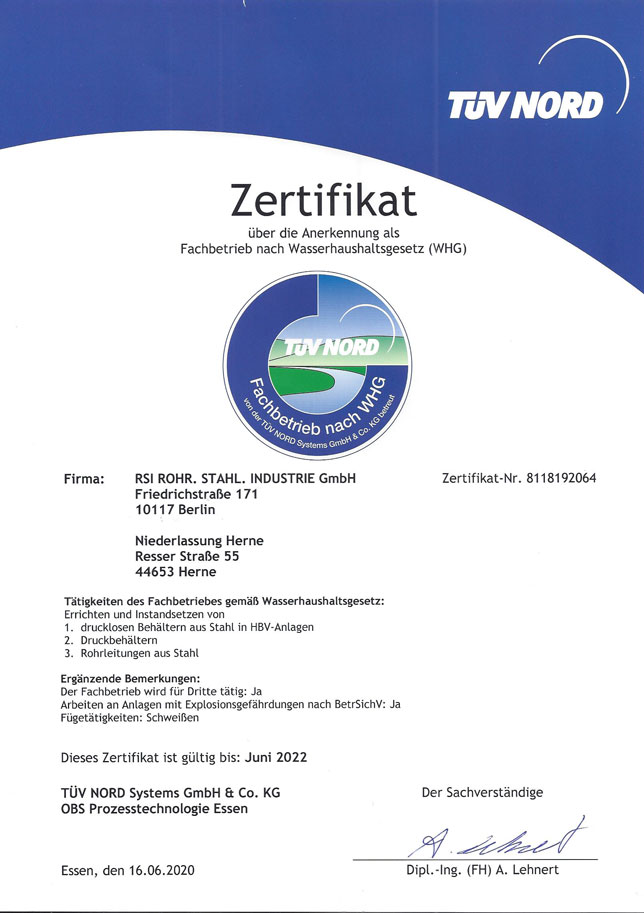 TÜV NORD

Zertifikat

über die Anerkennung als
Fachbetrieb nach Wasserhaushaltsgesetz (WHG)

TÜV NORD
Fachbetrieb nach WHG
von der TÜV NORD Systems GmbH & Co. KG betreut

Firma: RSI ROHR. STAHL. INDUSTRIE GmbH
Friedrichstraße 171
10117 Berlin

Zertifikat-Nr. 8118192064

Niederlassung Herne
Resser Straße 55
44653 Herne

Tätigkeiten des Fachbetriebes gemäß Wasserhaushaltsgesetz:
Errichten und Instandsetzen von
1. drucklosen Behältern aus Stahl in HBV-Anlagen
2. Druckbehältern
3. Rohrleitungen aus Stahl

Ergänzende Bemerkungen:
Der Fachbetrieb wird für Dritte tätig: Ja
Arbeiten an Anlagen mit Explosionsgefährdungen nach BetrSichV: Ja
Fügetätigkeiten: Schweißen

Dieses Zertifikat ist gültig bis: Juni 2022

TÜV NORD Systems GmbH & Co. KG
OBS Prozesstechnologie Essen

Der Sachverständige

A. Lehnert

Essen, den 16.06.2020

Dipl.-Ing. (FH) A. Lehnert